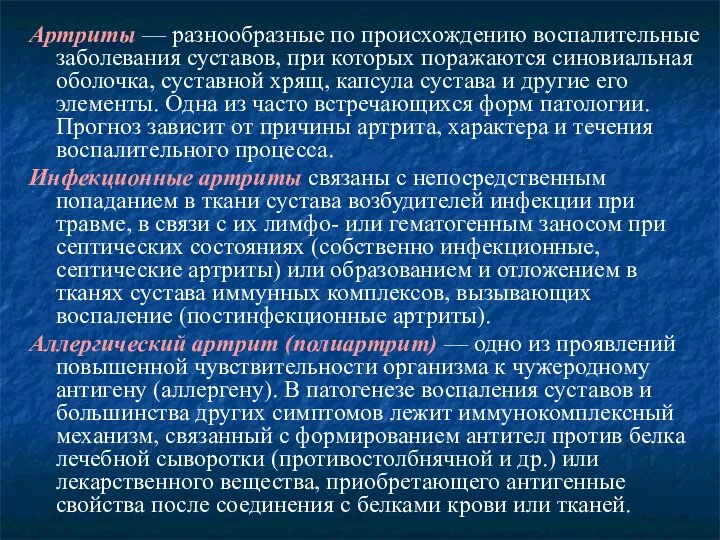 Артриты — разнообразные по происхождению воспалительные заболевания суставов, при которых поражаются синовиальная оболочка, суставной хрящ, капсула сустава и другие его элементы. Одна из часто встречающихся форм патологии. Прогноз зависит от причины артрита, характера и течения воспалительного процесса.

Инфекционные артриты связаны с непосредственным попаданием в ткани сустава возбудителей инфекции при травме, в связи с их лимфо- или гематогенным заносом при септических состояниях (собственно инфекционные, септические артриты) или образованием и отложением в тканях сустава иммунных комплексов, вызывающих воспаление (постинфекционные артриты).

Аллергический артрит (полиартрит) — одно из проявлений повышенной чувствительности организма к чужеродному антигену (аллергену). В патогенезе воспаления суставов и большинства других симптомов лежит иммунокомплексный механизм, связанный с формированием антител против белка лечебной сыворотки (противостолбнячной и др.) или лекарственного вещества, приобретающего антигенные свойства после соединения с белками крови или тканей.